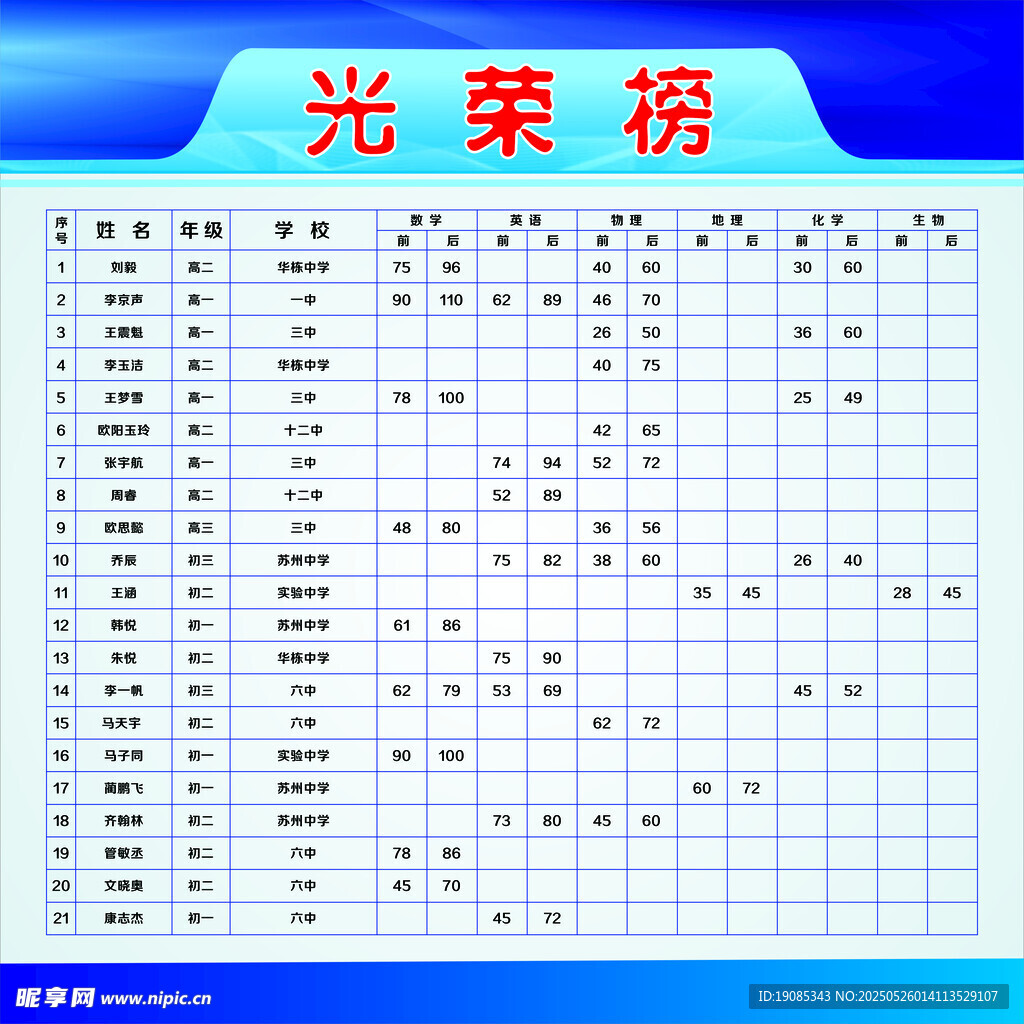 光荣榜

| 序号 | 姓名 | 年级 | 学校 | 数学 | | 英语 | | 物理 | | 地理 | | 化学 | | 生物 | |
|---|---|---|---|---|---|---|---|---|---|---|---|---|---|---|---|
| | | | | 前 | 后 | 前 | 后 | 前 | 后 | 前 | 后 | 前 | 后 | 前 | 后 |
| 1 | 刘毅 | 高二 | 华栋中学 | 75 | 96 | | | 40 | 60 | | | 30 | 60 | | |
| 2 | 李京声 | 高一 | 一中 | 90 | 110 | 62 | 89 | 46 | 70 | | | | | | |
| 3 | 王震魁 | 高一 | 三中 | | | | | 26 | 50 | | | 36 | 60 | | |
| 4 | 李玉洁 | 高二 | 华栋中学 | | | | | 40 | 75 | | | | | | |
| 5 | 王梦雪 | 高一 | 三中 | 78 | 100 | | | | | | | 25 | 49 | | |
| 6 | 欧阳玉玲 | 高二 | 十二中 | | | | | 42 | 65 | | | | | | |
| 7 | 张宇航 | 高一 | 三中 | | | 74 | 94 | 52 | 72 | | | | | | |
| 8 | 周睿 | 高二 | 十二中 | | | 52 | 89 | | | | | | | | |
| 9 | 欧思懿 | 高三 | 三中 | 48 | 80 | | | 36 | 56 | | | | | | |
| 10 | 乔辰 | 初三 | 苏州中学 | | | 75 | 82 | 38 | 60 | | | 26 | 40 | | |
| 11 | 王涵 | 初二 | 实验中学 | | | | | | | 35 | 45 | | | 28 | 45 |
| 12 | 韩悦 | 初一 | 苏州中学 | 61 | 86 | | | | | | | | | | |
| 13 | 朱悦 | 初二 | 华栋中学 | | | 75 | 90 | | | | | | | | |
| 14 | 李一帆 | 初三 | 六中 | 62 | 79 | 53 | 69 | | | | | 45 | 52 | | |
| 15 | 马天宇 | 初二 | 六中 | | | | | 62 | 72 | | | | | | |
| 16 | 马子同 | 初一 | 实验中学 | 90 | 100 | | | | | | | | | | |
| 17 | 蔺鹏飞 | 初一 | 苏州中学 | | | | | | | 60 | 72 | | | | |
| 18 | 齐翰林 | 初二 | 苏州中学 | | | 73 | 80 | 45 | 60 | | | | | | |
| 19 | 管敏丞 | 初二 | 六中 | 78 | 86 | | | | | | | | | | |
| 20 | 文晓奥 | 初二 | 六中 | 45 | 70 | | | | | | | | | | |
| 21 | 康志杰 | 初一 | 六中 | | | 45 | 72 | | | | | | | | |

昵享网 www.nipic.cn

ID:19085343 NO:20250526014113529107